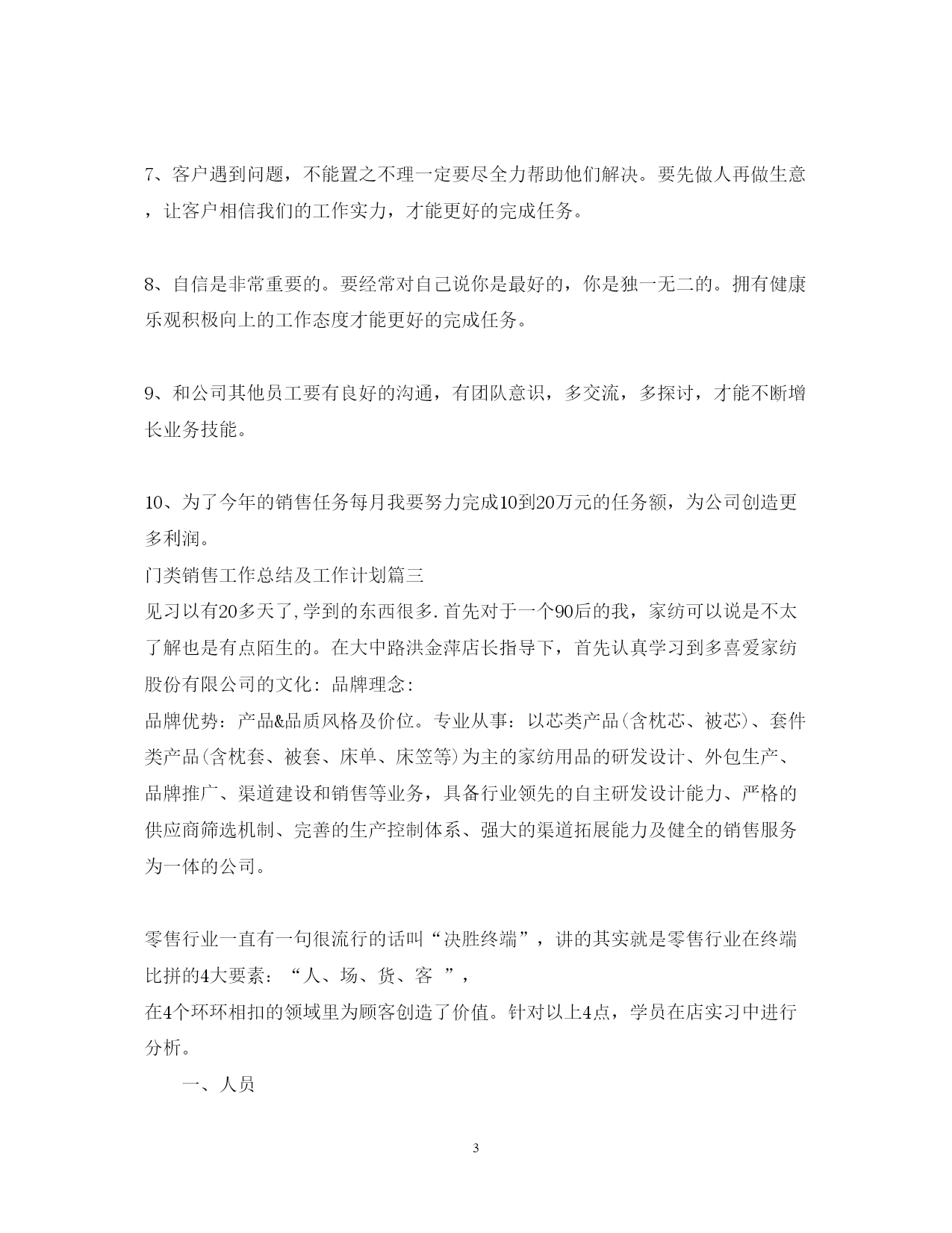 7、客户遇到问题，不能置之不理一定要尽全力帮助他们解决。要先做人再做生意，让客户相信我们的工作实力，才能更好的完成任务。

8、自信是非常重要的。要经常对自己说你是最好的，你是独一无二的。拥有健康乐观积极向上的工作态度才能更好的完成任务。

9、和公司其他员工要有良好的沟通，有团队意识，多交流，多探讨，才能不断增长业务技能。

10、为了今年的销售任务每月我要努力完成10到20万元的任务额，为公司创造更多利润。
门类销售工作总结及工作计划篇三
见习以有20多天了,学到的东西很多.首先对于一个90后的我，家纺可以说是不太了解也是有点陌生的。在大中路洪金萍店长指导下，首先认真学习到多喜爱家纺股份有限公司的文化：品牌理念：
品牌优势：产品&品质风格及价位。专业从事：以芯类产品(含枕芯、被芯)、套件类产品(含枕套、被套、床单、床笠等)为主的家纺用品的研发设计、外包生产、品牌推广、渠道建设和销售等业务，具备行业领先的自主研发设计能力、严格的供应商筛选机制、完善的生产控制体系、强大的渠道拓展能力及健全的销售服务为一体的公司。

零售行业一直有一句很流行的话叫“决胜终端”，讲的其实就是零售行业在终端比拼的4大要素：“人、场、货、客 ”，
在4个环环相扣的领域里为顾客创造了价值。针对以上4点，学员在店实习中进行分析。
一、人员

3